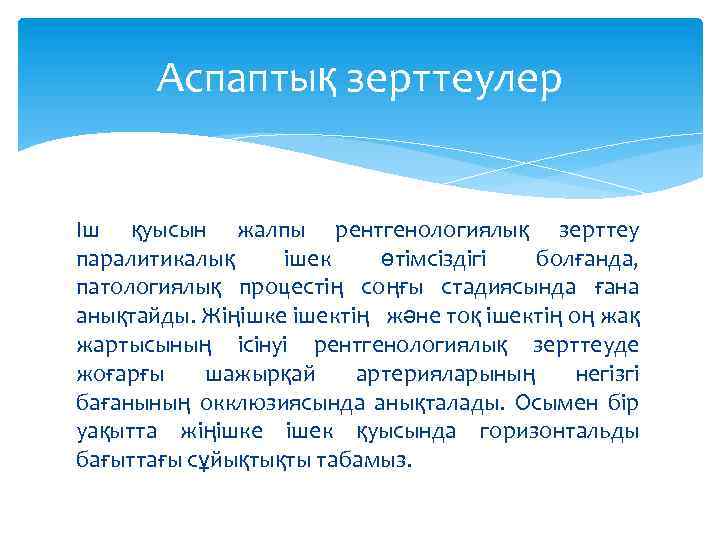 Аспаптық зерттеулер

Іш қуысын жалпы рентгенологиялық зерттеу паралитикалық ішек өтімсіздігі болғанда, патологиялық процестің соңғы стадиясында ғана анықтайды. Жіңішке ішектің және тоқ ішектің оң жақ жартысының ісінуі рентгенологиялық зерттеуде жоғарғы шажырқай артерияларының негізгі бағанының окклюзиясында анықталады. Осымен бір уақытта жіңішке ішек қуысында горизонтальды бағыттағы сұйықтықты табамыз.